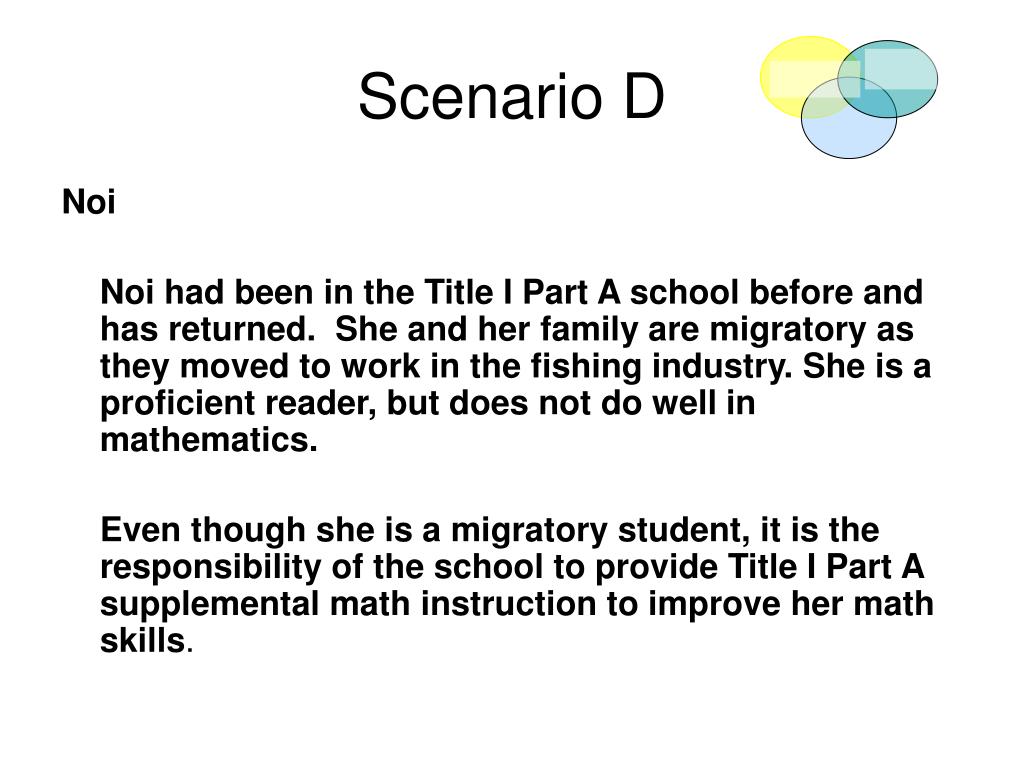 Scenario D

Noi

Noi had been in the Title I Part A school before and has returned.  She and her family are migratory as they moved to work in the fishing industry. She is a proficient reader, but does not do well in mathematics.

Even though she is a migratory student, it is the responsibility of the school to provide Title I Part A supplemental math instruction to improve her math skills.